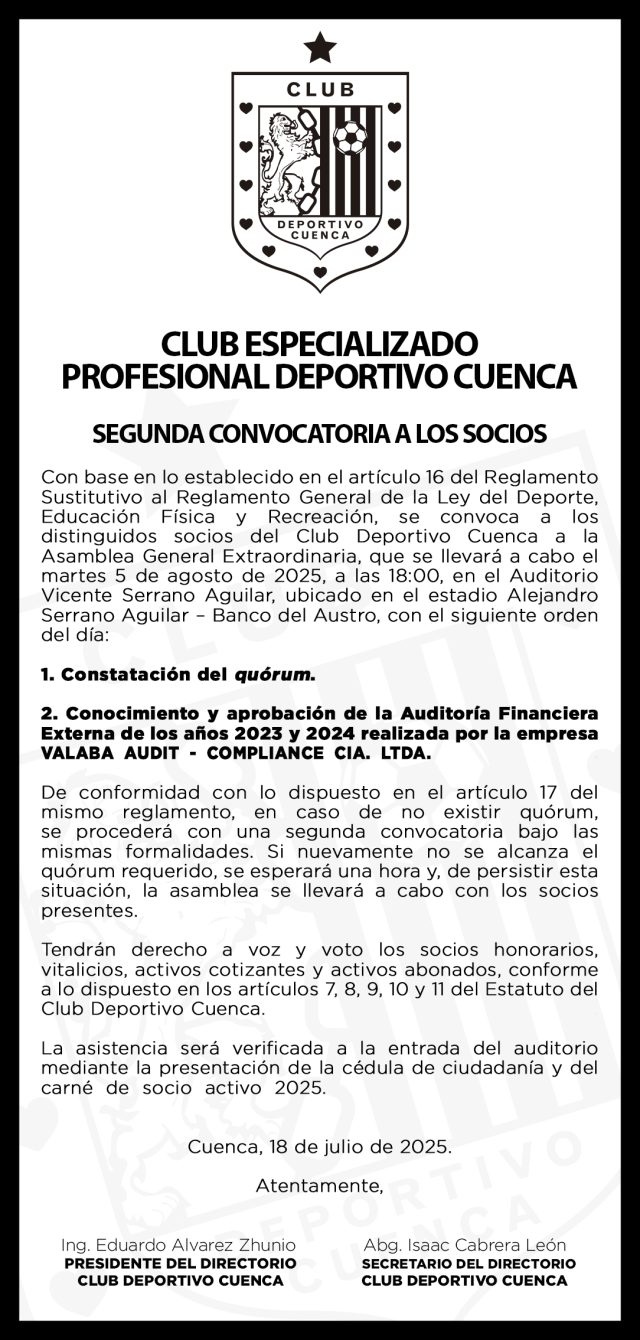 CLUB
DEPORTIVO
CUENCA

CLUB ESPECIALIZADO
PROFESIONAL DEPORTIVO CUENCA

SEGUNDA CONVOCATORIA A LOS SOCIOS

Con base en lo establecido en el artículo 16 del Reglamento Sustitutivo al Reglamento General de la Ley del Deporte, Educación Física y Recreación, se convoca a los distinguidos socios del Club Deportivo Cuenca a la Asamblea General Extraordinaria, que se llevará a cabo el martes 5 de agosto de 2025, a las 18:00, en el Auditorio Vicente Serrano Aguilar, ubicado en el estadio Alejandro Serrano Aguilar – Banco del Austro, con el siguiente orden del día:

1. Constatación del quórum.

2. Conocimiento y aprobación de la Auditoría Financiera Externa de los años 2023 y 2024 realizada por la empresa VALABA AUDIT - COMPLIANCE CIA. LTDA.

De conformidad con lo dispuesto en el artículo 17 del mismo reglamento, en caso de no existir quórum, se procederá con una segunda convocatoria bajo las mismas formalidades. Si nuevamente no se alcanza el quórum requerido, se esperará una hora y, de persistir esta situación, la asamblea se llevará a cabo con los socios presentes.

Tendrán derecho a voz y voto los socios honorarios, vitalicios, activos cotizantes y activos abonados, conforme a lo dispuesto en los artículos 7, 8, 9, 10 y 11 del Estatuto del Club Deportivo Cuenca.

La asistencia será verificada a la entrada del auditorio mediante la presentación de la cédula de ciudadanía y del carné de socio activo 2025.

Cuenca, 18 de julio de 2025.

Atentamente,

Ing. Eduardo Alvarez Zhunio
PRESIDENTE DEL DIRECTORIO
CLUB DEPORTIVO CUENCA

Abg. Isaac Cabrera León
SECRETARIO DEL DIRECTORIO
CLUB DEPORTIVO CUENCA